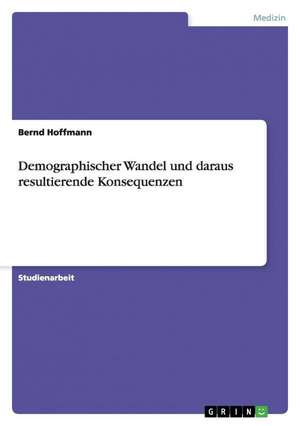 Medizin

Bernd Hoffmann

Demographischer Wandel und daraus resultierende Konsequenzen

Studienarbeit

GRIN